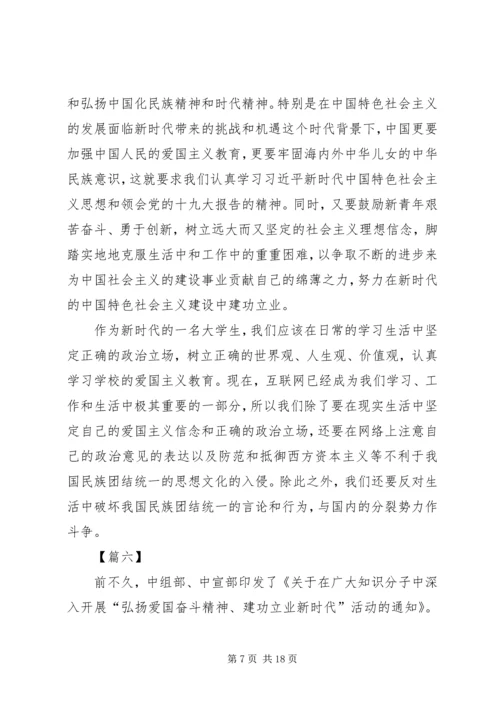 和弘扬中国化民族精神和时代精神。特别是在中国特色社会主义的发展面临新时代带来的挑战和机遇这个时代背景下，中国更要加强中国人民的爱国主义教育，更要牢固海内外中华儿女的中华民族意识，这就要求我们认真学习习近平新时代中国特色社会主义思想和领会党的十九大报告的精神。同时，又要鼓励新青年艰苦奋斗、勇于创新，树立远大而又坚定的社会主义理想信念，脚踏实地地克服生活中和工作中的重重困难，以争取不断的进步来为中国社会主义的建设事业贡献自己的绵薄之力，努力在新时代的中国特色社会主义建设中建功立业。

作为新时代的一名大学生，我们应该在日常的学习生活中坚定正确的政治立场，树立正确的世界观、人生观、价值观，认真学习学校的爱国主义教育。现在，互联网已经成为我们学习、工作和生活中极其重要的一部分，所以我们除了要在现实生活中坚定自己的爱国主义信念和正确的政治立场，还要在网络上注意自己的政治意见的表达以及防范和抵御西方资本主义等不利于我国民族团结统一的思想文化的入侵。除此之外，我们还要反对生活中破坏我国民族团结统一的言论和行为，与国内的分裂势力作斗争。

【篇六】

前不久，中组部、中宣部印发了《关于在广大知识分子中深入开展“弘扬爱国奋斗精神、建功立业新时代”活动的通知》。

第 7 页 共 18 页